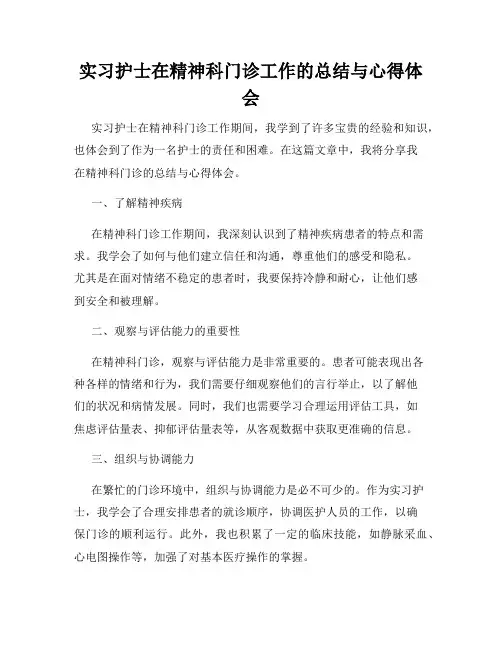 实习护士在精神科门诊工作的总结与心得体会

实习护士在精神科门诊工作期间，我学到了许多宝贵的经验和知识，也体会到了作为一名护士的责任和困难。在这篇文章中，我将分享我在精神科门诊的总结与心得体会。

一、了解精神疾病

在精神科门诊工作期间，我深刻认识到了精神疾病患者的特点和需求。我学会了如何与他们建立信任和沟通，尊重他们的感受和隐私。尤其是在面对情绪不稳定的患者时，我要保持冷静和耐心，让他们感到安全和被理解。

二、观察与评估能力的重要性

在精神科门诊，观察与评估能力是非常重要的。患者可能表现出各种各样的情绪和行为，我们需要仔细观察他们的言行举止，以了解他们的状况和病情发展。同时，我们也需要学习合理运用评估工具，如焦虑评估量表、抑郁评估量表等，从客观数据中获取更准确的信息。

三、组织与协调能力

在繁忙的门诊环境中，组织与协调能力是必不可少的。作为实习护士，我学会了合理安排患者的就诊顺序，协调医护人员的工作，以确保门诊的顺利运行。此外，我也积累了一定的临床技能，如静脉采血、心电图操作等，加强了对基本医疗操作的掌握。